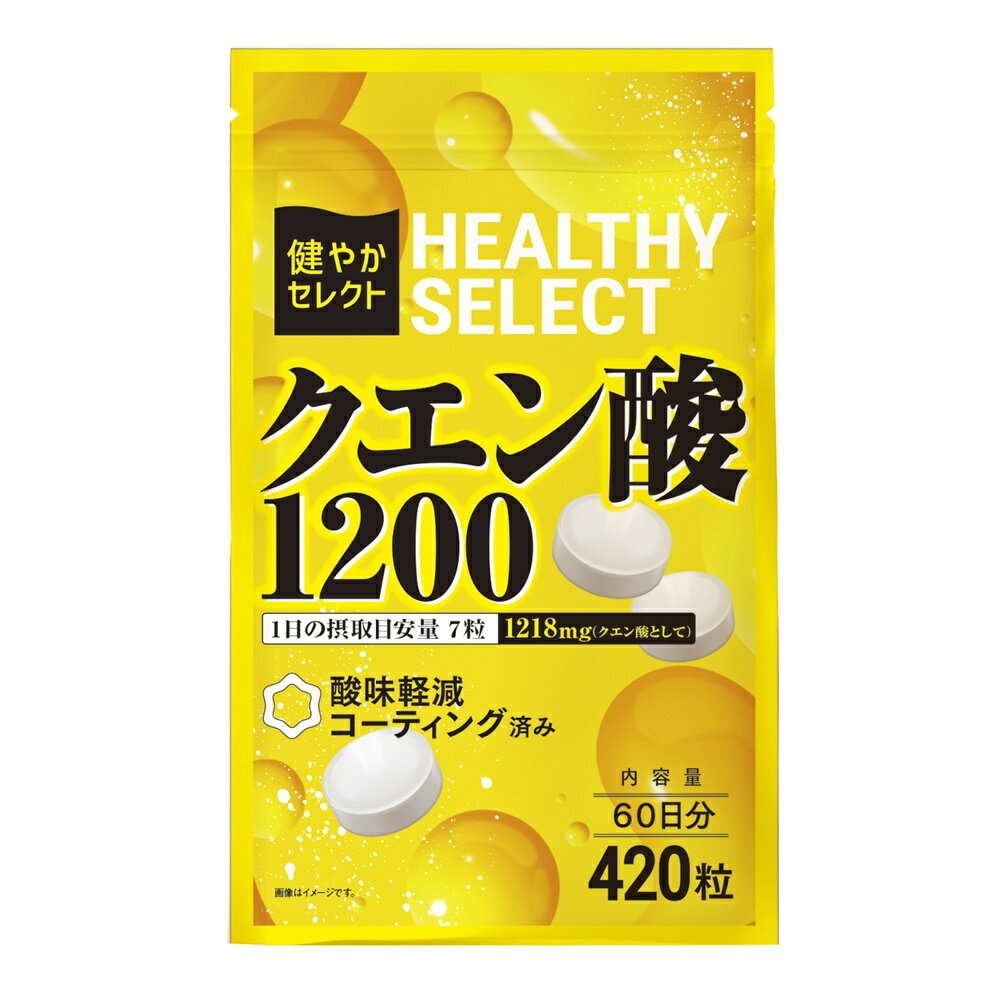 健やか
セレクト

HEALTHY
SELECT

クエン酸
1200

1日の摂取目安量 7粒 1218mg(クエン酸として)

酸味軽減
コーティング済み

内容量
60日分
420粒

画像はイメージです。